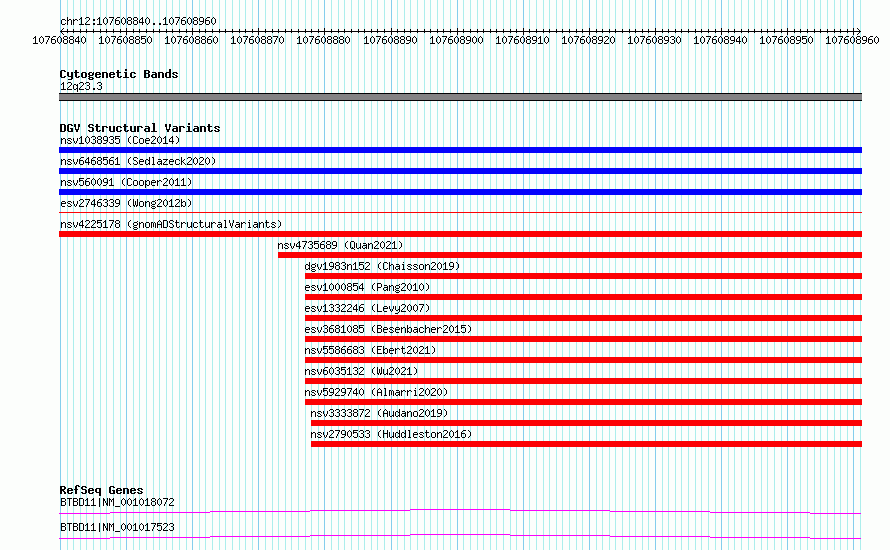 chr12:107608840..107608960

107608840 107608850 107608860 107608870 107608880 107608890 107608900 107608910 107608920 107608930 107608940 107608950 107608960

Cytogenetic Bands
12q23.3

DGV Structural Variants
nsv1038935 (Coe2014)
nsv6468561 (Sedlazeck2020)
nsv560091 (Cooper2011)
esv2746339 (Wong2012b)
nsv4225178 (gnomADStructuralVariants)
nsv4735689 (Quan2021)
dgv1983n152 (Chaisson2019)
esv1000854 (Pang2010)
esv1332246 (Levy2007)
esv3681085 (Besenbacher2015)
nsv5586683 (Ebert2021)
nsv6035132 (Wu2021)
nsv5929740 (Almarri2020)
nsv3333872 (Audano2019)
nsv2790533 (Huddleston2016)

RefSeq Genes
BTBD11|NM_001018072
BTBD11|NM_001017523